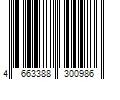 4 663388 300986